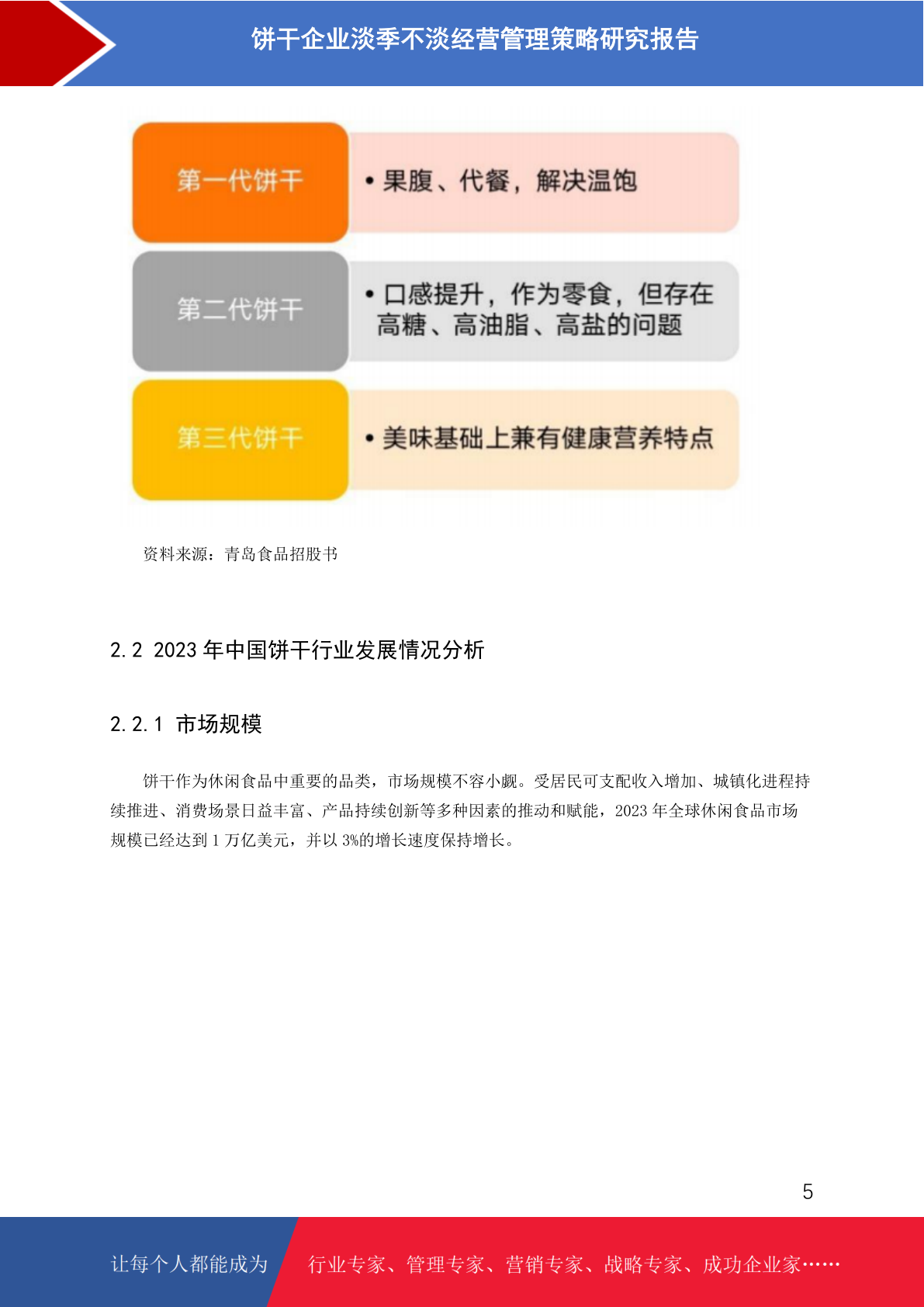 饼干企业淡季不淡经营管理策略研究报告

第一代饼干

• 果腹、代餐，解决温饱

第二代饼干

• 口感提升，作为零食，但存在高糖、高油脂、高盐的问题

第三代饼干

• 美味基础上兼有健康营养特点

资料来源：青岛食品招股书

2.2 2023 年中国饼干行业发展情况分析

2.2.1 市场规模

饼干作为休闲食品中重要的品类，市场规模不容小觑。受居民可支配收入增加、城镇化进程持续推进、消费场景日益丰富、产品持续创新等多种因素的推动和赋能，2023 年全球休闲食品市场规模已经达到 1 万亿美元，并以 3%的增长速度保持增长。

5

让每个人都能成为

行业专家、管理专家、营销专家、战略专家、成功企业家……